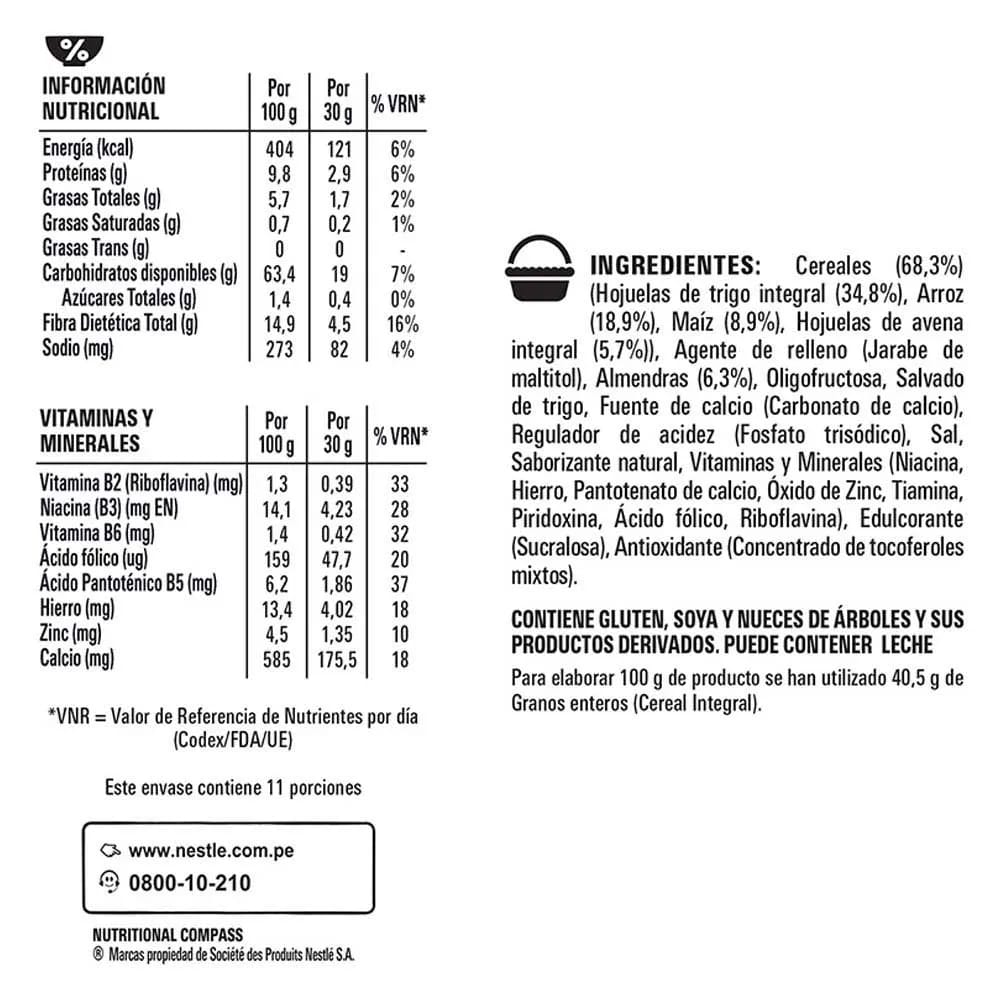 %

| INFORMACIÓN NUTRICIONAL | Por 100 g | Por 30 g | % VRN* |
|---|---|---|---|
| Energía (kcal) | 404 | 121 | 6% |
| Proteínas (g) | 9,8 | 2,9 | 6% |
| Grasas Totales (g) | 5,7 | 1,7 | 2% |
| Grasas Saturadas (g) | 0,7 | 0,2 | 1% |
| Grasas Trans (g) | 0 | 0 | - |
| Carbohidratos disponibles (g) | 63,4 | 19 | 7% |
| Azúcares Totales (g) | 1,4 | 0,4 | 0% |
| Fibra Dietética Total (g) | 14,9 | 4,5 | 16% |
| Sodio (mg) | 273 | 82 | 4% |

| VITAMINAS Y MINERALES | Por 100 g | Por 30 g | % VRN* |
|---|---|---|---|
| Vitamina B2 (Riboflavina) (mg) | 1,3 | 0,39 | 33 |
| Niacina (B3) (mg EN) | 14,1 | 4,23 | 28 |
| Vitamina B6 (mg) | 1,4 | 0,42 | 32 |
| Ácido fólico (ug) | 159 | 47,7 | 20 |
| Ácido Pantoténico B5 (mg) | 6,2 | 1,86 | 37 |
| Hierro (mg) | 13,4 | 4,02 | 18 |
| Zinc (mg) | 4,5 | 1,35 | 10 |
| Calcio (mg) | 585 | 175,5 | 18 |

*VNR = Valor de Referencia de Nutrientes por día (Codex/FDA/UE)

Este envase contiene 11 porciones

www.nestle.com.pe
0800-10-210

NUTRITIONAL COMPASS
® Marcas propiedad de Société des Produits Nestlé S.A.

INGREDIENTES: Cereales (68,3%) (Hojuelas de trigo integral (34,8%), Arroz (18,9%), Maíz (8,9%), Hojuelas de avena integral (5,7%)), Agente de relleno (Jarabe de maltitol), Almendras (6,3%), Oligofructosa, Salvado de trigo, Fuente de calcio (Carbonato de calcio), Regulador de acidez (Fosfato trisódico), Sal, Saborizante natural, Vitaminas y Minerales (Niacina, Hierro, Pantotenato de calcio, Óxido de Zinc, Tiamina, Piridoxina, Ácido fólico, Riboflavina), Edulcorante (Sucralosa), Antioxidante (Concentrado de tocoferoles mixtos).

CONTIENE GLUTEN, SOYA Y NUECES DE ÁRBOLES Y SUS PRODUCTOS DERIVADOS. PUEDE CONTENER LECHE

Para elaborar 100 g de producto se han utilizado 40,5 g de Granos enteros (Cereal Integral).